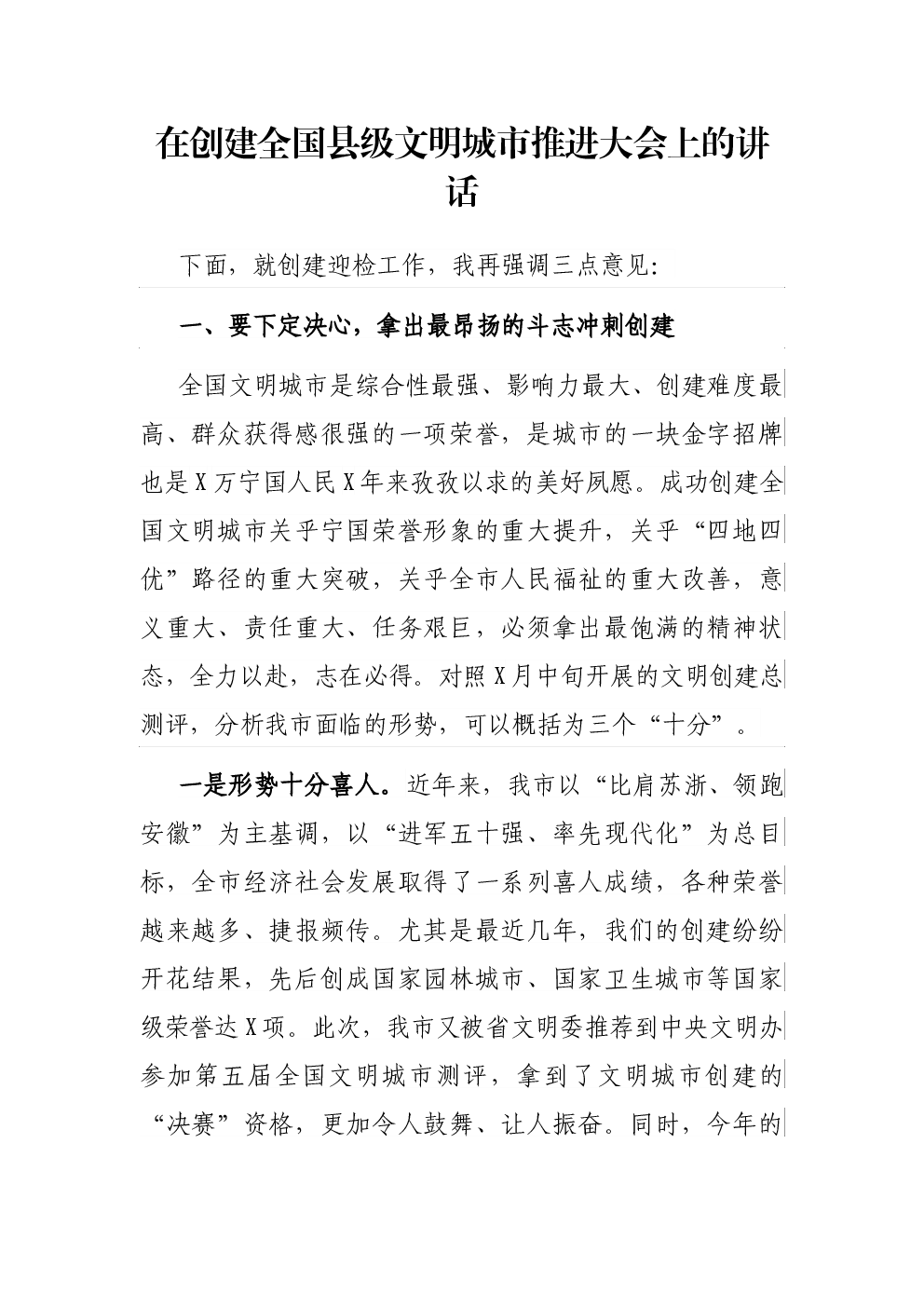 在创建全国县级文明城市推进大会上的讲话

下面，就创建迎检工作，我再强调三点意见:

一、要下定决心，拿出最昂扬的斗志冲刺创建

全国文明城市是综合性最强、影响力最大、创建难度最高、群众获得感很强的一项荣誉，是城市的一块金字招牌也是X万宁国人民X年来孜孜以求的美好夙愿。成功创建全国文明城市关乎宁国荣誉形象的重大提升，关乎“四地四优”路径的重大突破，关乎全市人民福祉的重大改善，意义重大、责任重大、任务艰巨，必须拿出最饱满的精神状态，全力以赴，志在必得。对照X月中旬开展的文明创建总测评，分析我市面临的形势，可以概括为三个“十分”。

一是形势十分喜人。近年来，我市以“比肩苏浙、领跑安徽”为主基调，以“进军五十强、率先现代化”为总目标，全市经济社会发展取得了一系列喜人成绩，各种荣誉越来越多、捷报频传。尤其是最近几年，我们的创建纷纷开花结果，先后创成国家园林城市、国家卫生城市等国家级荣誉达X项。此次，我市又被省文明委推荐到中央文明办参加第五届全国文明城市测评，拿到了文明城市创建的“决赛”资格，更加令人鼓舞、让人振奋。同时，今年的